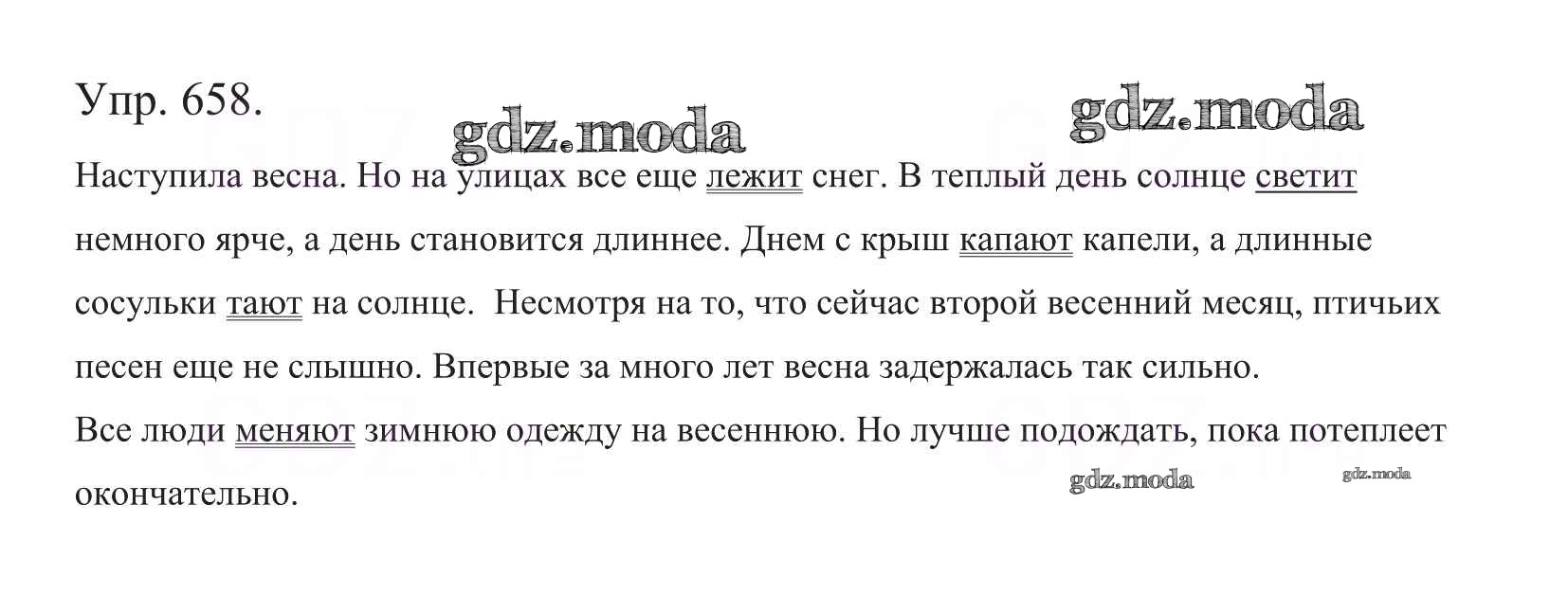 Упр. 658.

Наступила весна. Но на улицах все еще лежит снег. В теплый день солнце светит немного ярче, а день становится длиннее. Днем с крыш капают капели, а длинные сосульки тают на солнце. Несмотря на то, что сейчас второй весенний месяц, птичьих песен еще не слышно. Впервые за много лет весна задержалась так сильно.

Все люди меняют зимнюю одежду на весеннюю. Но лучше подождать, пока потеплеет окончательно.

gdz.moda